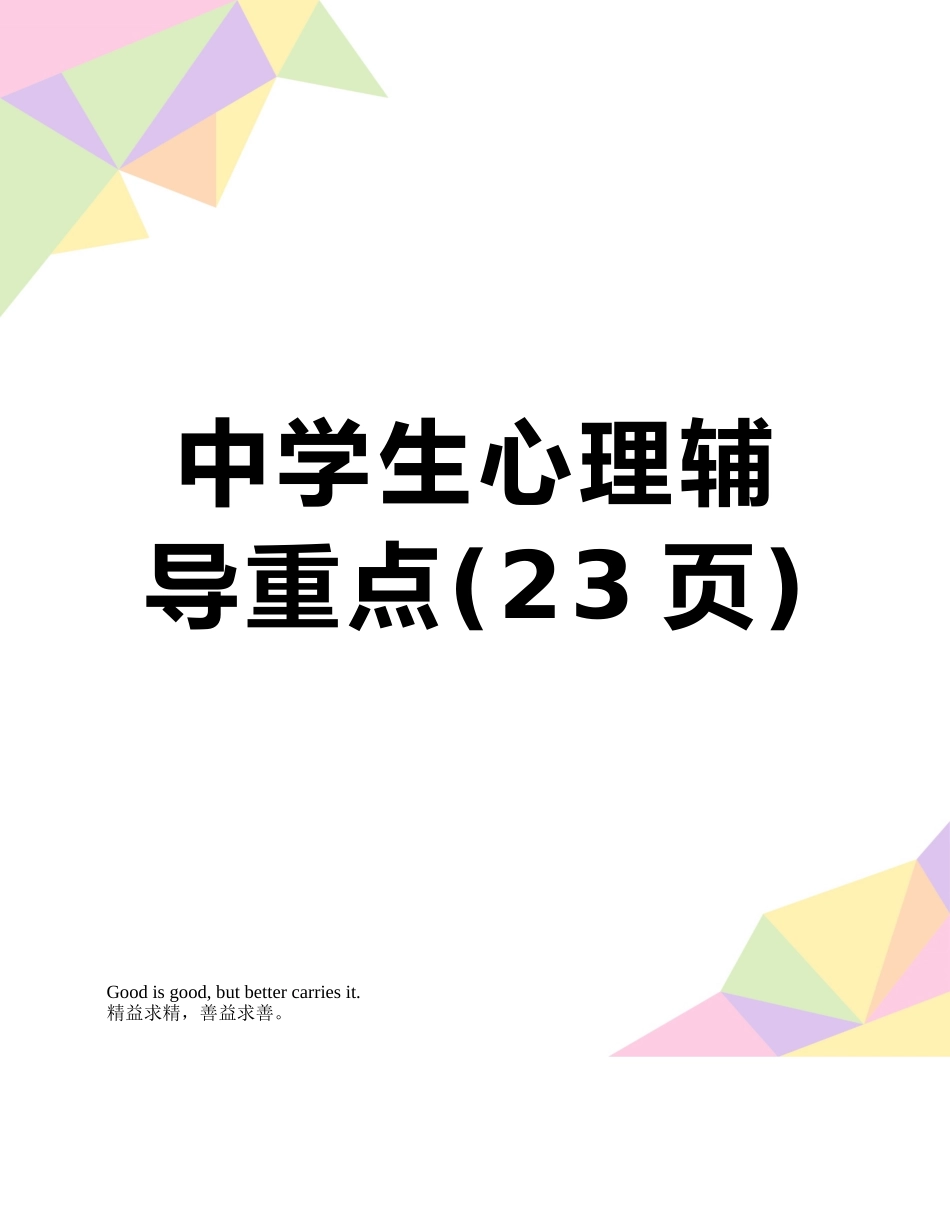 中学生心理辅导重点(23 页)

Good is good, but better carries it.
精益求精，善益求善。